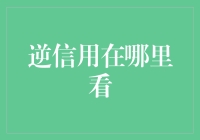 逆信用在哪里看